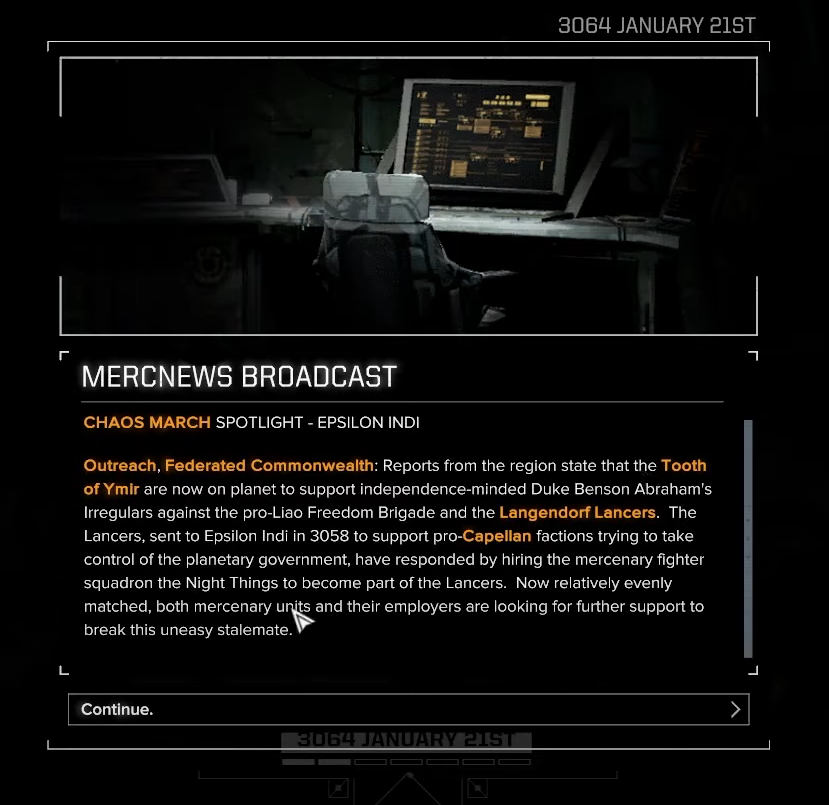 3064 JANUARY 21ST

MERCNEWS BROADCAST

CHAOS MARCH SPOTLIGHT - EPSILON INDI

Outreach, Federated Commonwealth: Reports from the region state that the Tooth of Ymir are now on planet to support independence-minded Duke Benson Abraham's Irregulars against the pro-Liao Freedom Brigade and the Langendorf Lancers. The Lancers, sent to Epsilon Indi in 3058 to support pro-Capellan factions trying to take control of the planetary government, have responded by hiring the mercenary fighter squadron the Night Things to become part of the Lancers. Now relatively evenly matched, both mercenary units and their employers are looking for further support to break this uneasy stalemate.

Continue.

3064 JANUARY 21ST